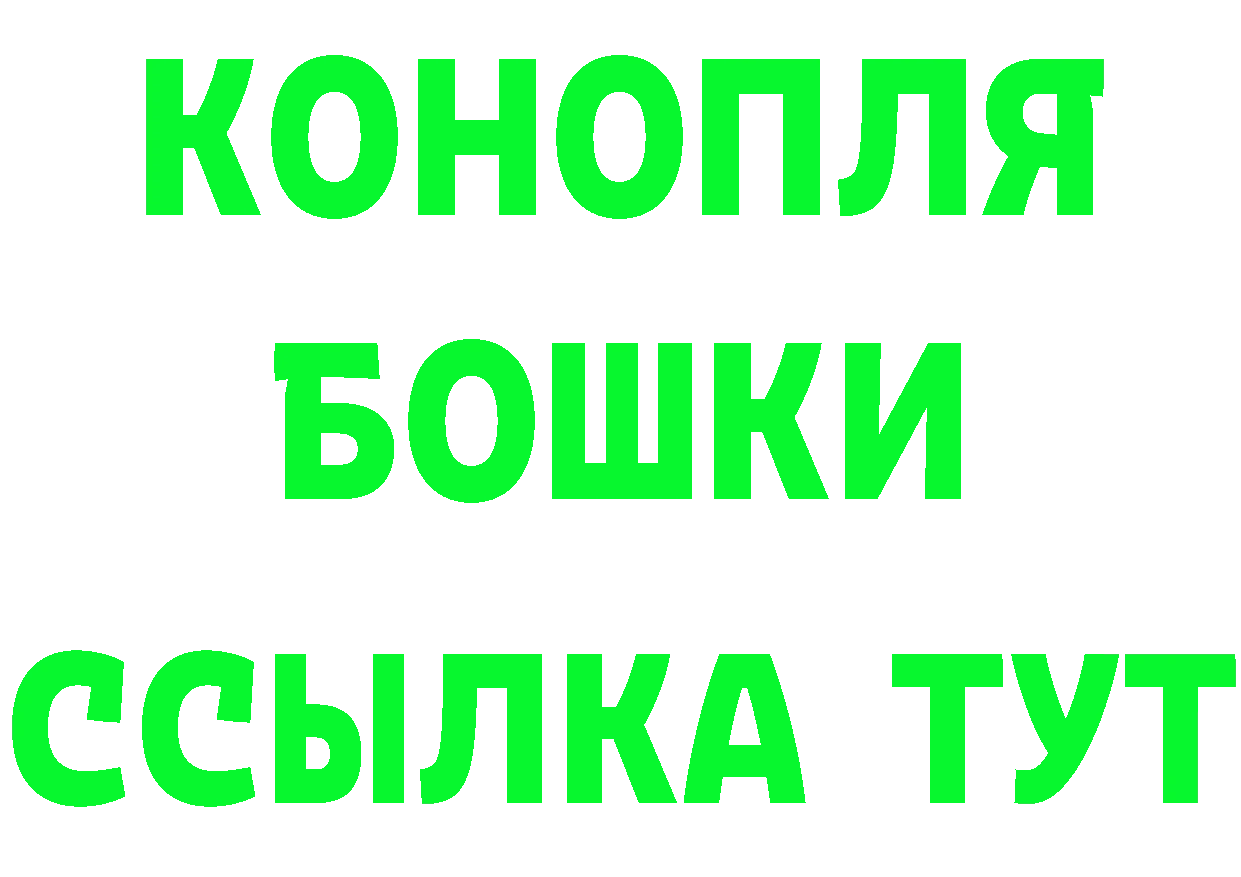 КОНОПЛЯ
БОШКИ
ССЫЛКА ТУТ